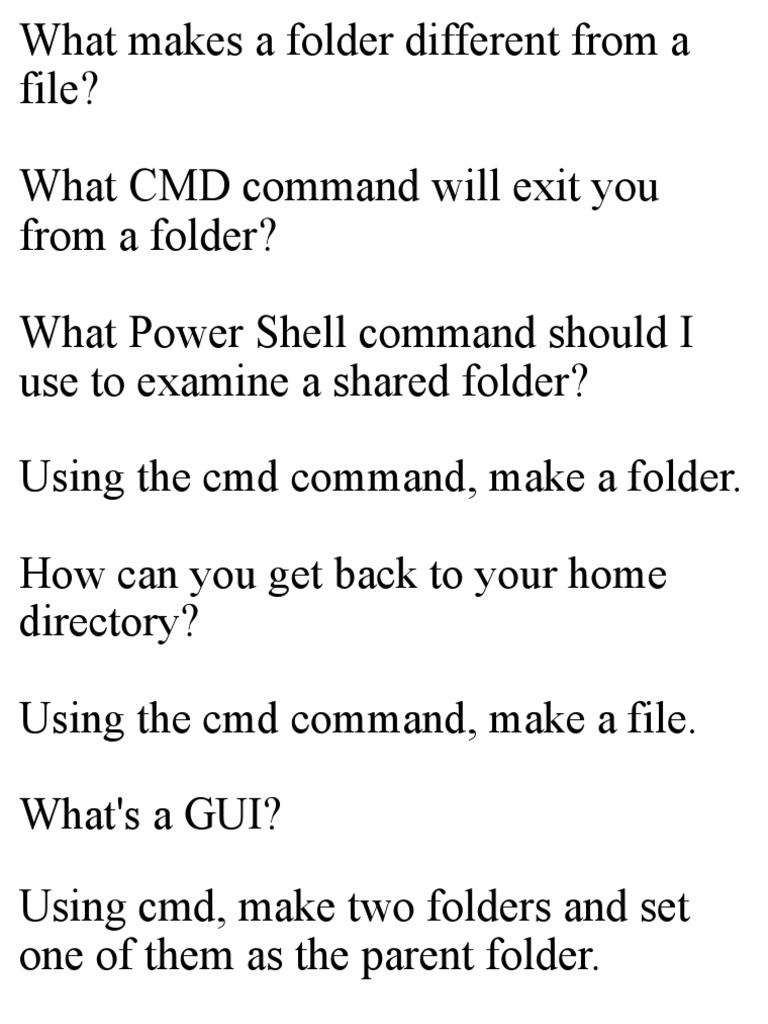 What makes a folder different from a file?

What CMD command will exit you from a folder?

What Power Shell command should I use to examine a shared folder?

Using the cmd command, make a folder.

How can you get back to your home directory?

Using the cmd command, make a file.

What's a GUI?

Using cmd, make two folders and set one of them as the parent folder.